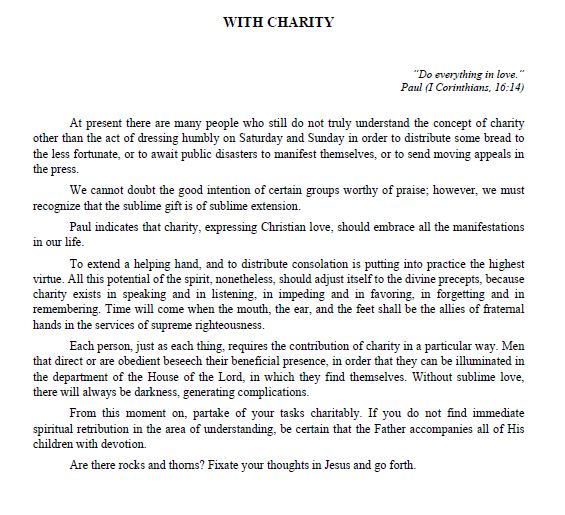 WITH CHARITY

"Do everything in love."
Paul (I Corinthians, 16:14)

At present there are many people who still do not truly understand the concept of charity other than the act of dressing humbly on Saturday and Sunday in order to distribute some bread to the less fortunate, or to await public disasters to manifest themselves, or to send moving appeals in the press.

We cannot doubt the good intention of certain groups worthy of praise; however, we must recognize that the sublime gift is of sublime extension.

Paul indicates that charity, expressing Christian love, should embrace all the manifestations in our life.

To extend a helping hand, and to distribute consolation is putting into practice the highest virtue. All this potential of the spirit, nonetheless, should adjust itself to the divine precepts, because charity exists in speaking and in listening, in impeding and in favoring, in forgetting and in remembering. Time will come when the mouth, the ear, and the feet shall be the allies of fraternal hands in the services of supreme righteousness.

Each person, just as each thing, requires the contribution of charity in a particular way. Men that direct or are obedient beseech their beneficial presence, in order that they can be illuminated in the department of the House of the Lord, in which they find themselves. Without sublime love, there will always be darkness, generating complications.

From this moment on, partake of your tasks charitably. If you do not find immediate spiritual retribution in the area of understanding, be certain that the Father accompanies all of His children with devotion.

Are there rocks and thorns? Fixate your thoughts in Jesus and go forth.